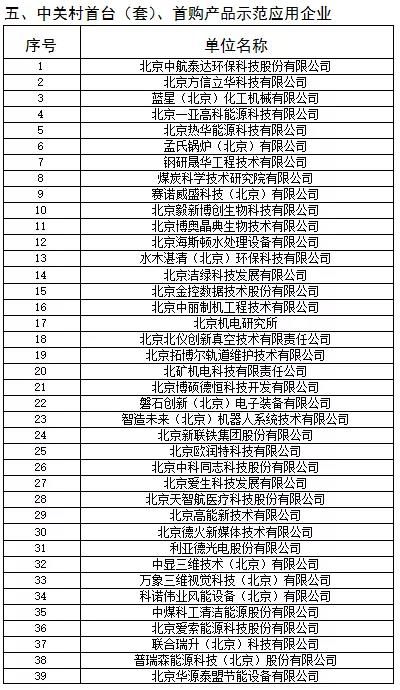 五、中关村首台（套）、首购产品示范应用企业

| 序号 | 单位名称 |
|---|---|
| 1 | 北京中航泰达环保科技股份有限公司 |
| 2 | 北京方信立华科技有限公司 |
| 3 | 蓝星（北京）化工机械有限公司 |
| 4 | 北京一亚高科能源科技有限公司 |
| 5 | 北京热华能源科技有限公司 |
| 6 | 孟氏锅炉（北京）有限公司 |
| 7 | 钢研晟华工程技术有限公司 |
| 8 | 煤炭科学技术研究院有限公司 |
| 9 | 赛诺威盛科技（北京）有限公司 |
| 10 | 北京毅新博创生物科技有限公司 |
| 11 | 北京博奥晶典生物技术有限公司 |
| 12 | 北京海斯顿水处理设备有限公司 |
| 13 | 水木湛清（北京）环保科技有限公司 |
| 14 | 北京洁绿科技发展有限公司 |
| 15 | 北京金控数据技术股份有限公司 |
| 16 | 北京中丽制机工程技术有限公司 |
| 17 | 北京机电研究所 |
| 18 | 北京北仪创新真空技术有限责任公司 |
| 19 | 北京拓博尔轨道维护技术有限公司 |
| 20 | 北矿机电科技有限责任公司 |
| 21 | 北京博硕德恒科技开发有限公司 |
| 22 | 磐石创新（北京）电子装备有限公司 |
| 23 | 智造未来（北京）机器人系统技术有限公司 |
| 24 | 北京新联铁集团股份有限公司 |
| 25 | 北京欧润特科技有限公司 |
| 26 | 北京中科同志科技股份有限公司 |
| 27 | 北京爱生科技发展有限公司 |
| 28 | 北京天智航医疗科技股份有限公司 |
| 29 | 北京高能新技术有限公司 |
| 30 | 北京德火新媒体技术有限公司 |
| 31 | 利亚德光电股份有限公司 |
| 32 | 中显三维技术（北京）有限公司 |
| 33 | 万象三维视觉科技（北京）有限公司 |
| 34 | 科诺伟业风能设备（北京）有限公司 |
| 35 | 中煤科工清洁能源股份有限公司 |
| 36 | 北京爱索能源科技股份有限公司 |
| 37 | 联合瑞升（北京）科技有限公司 |
| 38 | 普瑞森能源科技（北京）股份有限公司 |
| 39 | 北京华源泰盟节能设备有限公司 |